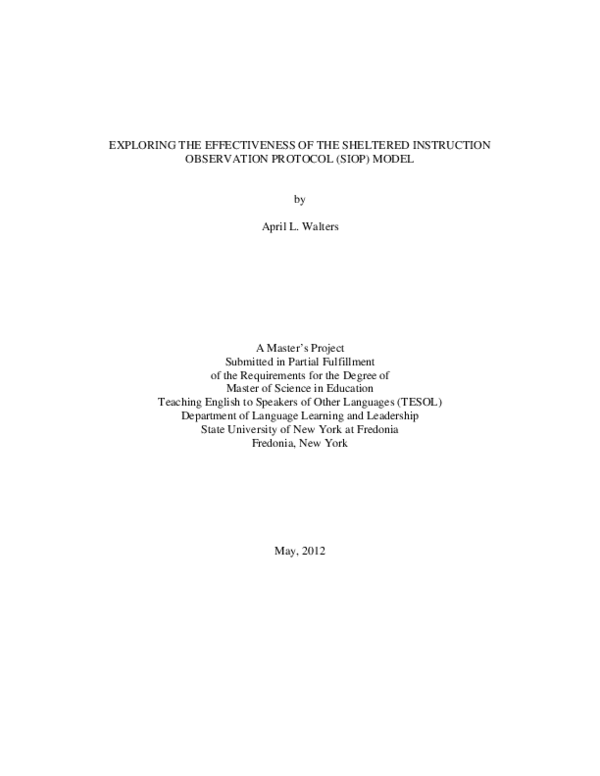 EXPLORING THE EFFECTIVENESS OF THE SHELTERED INSTRUCTION OBSERVATION PROTOCOL (SIOP) MODEL

by

April L. Walters

A Master's Project
Submitted in Partial Fulfillment
of the Requirements for the Degree of
Master of Science in Education
Teaching English to Speakers of Other Languages (TESOL)
Department of Language Learning and Leadership
State University of New York at Fredonia
Fredonia, New York

May, 2012